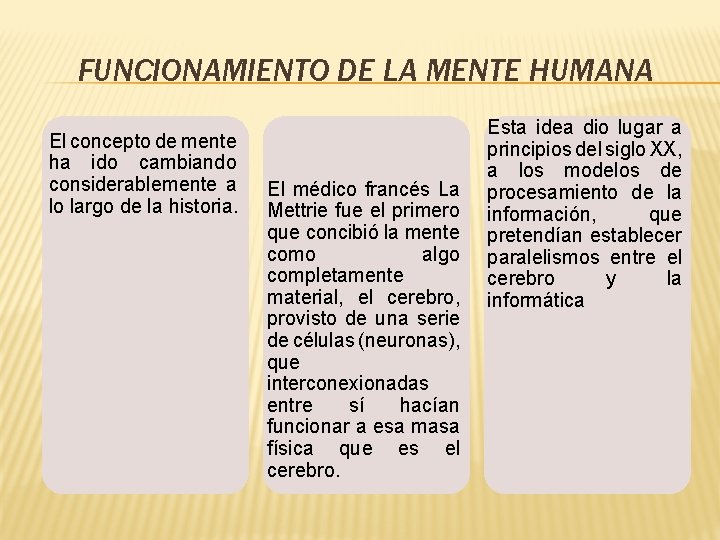 FUNCIONAMIENTO DE LA MENTE HUMANA

El concepto de mente ha ido cambiando considerablemente a lo largo de la historia.

El médico francés La Mettrie fue el primero que concibió la mente como algo completamente material, el cerebro, provisto de una serie de células (neuronas), que interconexionadas entre sí hacían funcionar a esa masa física que es el cerebro.

Esta idea dio lugar a principios del siglo XX, a los modelos de procesamiento de la información, que pretendían establecer paralelismos entre el cerebro y la informática